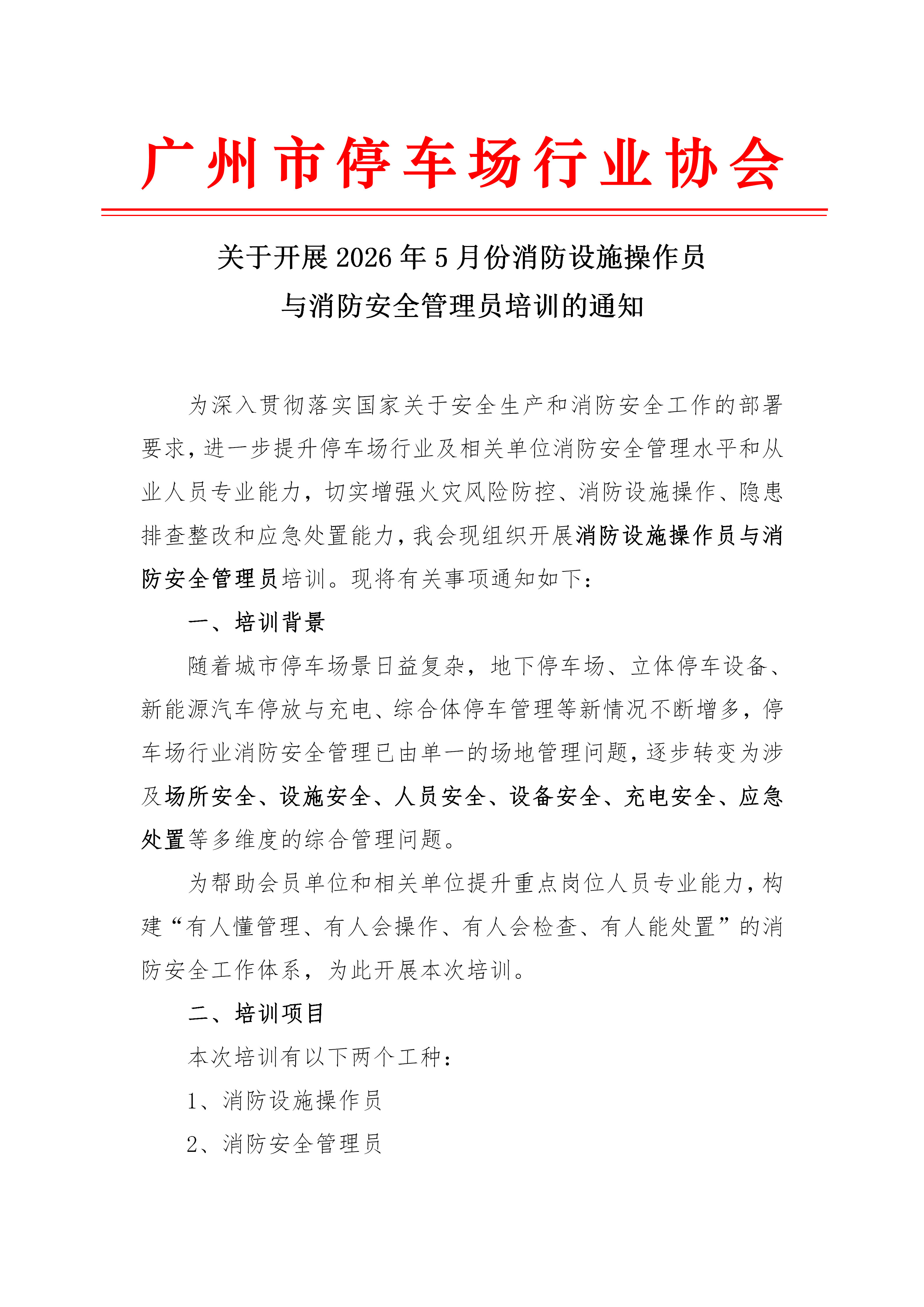 广州市停车场行业协会

关于开展 2026 年 5 月份消防设施操作员与消防安全管理员培训的通知

为深入贯彻落实国家关于安全生产和消防安全工作的部署要求，进一步提升停车场行业及相关单位消防安全管理水平和从业人员专业能力，切实增强火灾风险防控、消防设施操作、隐患排查整改和应急处置能力，我会现组织开展消防设施操作员与消防安全管理员培训。现将有关事项通知如下：

一、培训背景

随着城市停车场景日益复杂，地下停车场、立体停车设备、新能源汽车停放与充电、综合体停车管理等新情况不断增多，停车场行业消防安全管理已由单一的场地管理问题，逐步转变为涉及场所安全、设施安全、人员安全、设备安全、充电安全、应急处置等多维度的综合管理问题。

为帮助会员单位和相关单位提升重点岗位人员专业能力，构建“有人懂管理、有人会操作、有人会检查、有人能处置”的消防安全工作体系，为此开展本次培训。

二、培训项目

本次培训有以下两个工种：

1、消防设施操作员

2、消防安全管理员